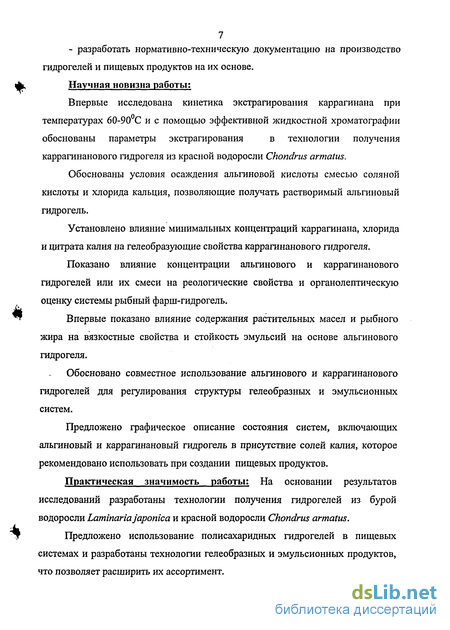 7

- разработать нормативно-техническую документацию на производство гидрогелей и пищевых продуктов на их основе.

Научная новизна работы:

Впервые исследована кинетика экстрагирования каррагинана при температурах 60-90$^0$С и с помощью эффективной жидкостной хроматографии обоснованы параметры экстрагирования в технологии получения каррагинанового гидрогеля из красной водоросли Chondrus armatus.

Обоснованы условия осаждения альгиновой кислоты смесью соляной кислоты и хлорида кальция, позволяющие получать растворимый альгиновый гидрогель.

Установлено влияние минимальных концентраций каррагинана, хлорида и цитрата калия на гелеобразующие свойства каррагинанового гидрогеля.

Показано влияние концентрации альгинового и каррагинанового гидрогелей или их смеси на реологические свойства и органолептическую оценку системы рыбный фарш-гидрогель.

Впервые показано влияние содержания растительных масел и рыбного жира на вязкостные свойства и стойкость эмульсий на основе альгинового гидрогеля.

Обосновано совместное использование альгинового и каррагинанового гидрогелей для регулирования структуры гелеобразных и эмульсионных систем.

Предложено графическое описание состояния систем, включающих альгиновый и каррагинановый гидрогель в присутствие солей калия, которое рекомендовано использовать при создании пищевых продуктов.

Практическая значимость работы: На основании результатов исследований разработаны технологии получения гидрогелей из бурой водоросли Laminaria japonica и красной водоросли Chondrus armatus.

Предложено использование полисахаридных гидрогелей в пищевых системах и разработаны технологии гелеобразных и эмульсионных продуктов, что позволяет расширить их ассортимент.

dsLib.net
библиотека диссертаций